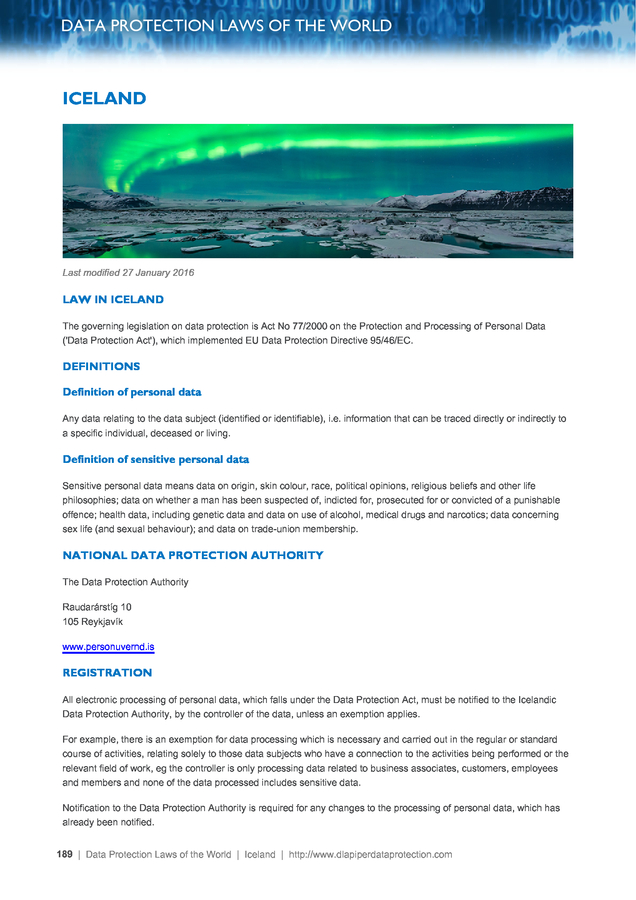 DATA PROTECTION LAWS OF THE WORLD

ICELAND

Last modified 27 January 2016

LAW IN ICELAND

The governing legislation on data protection is Act No 77/2000 on the Protection and Processing of Personal Data ('Data Protection Act'), which implemented EU Data Protection Directive 95/46/EC.

DEFINITIONS

Definition of personal data

Any data relating to the data subject (identified or identifiable), i.e. information that can be traced directly or indirectly to a specific individual, deceased or living.

Definition of sensitive personal data

Sensitive personal data means data on origin, skin colour, race, political opinions, religious beliefs and other life philosophies; data on whether a man has been suspected of, indicted for, prosecuted for or convicted of a punishable offence; health data, including genetic data and data on use of alcohol, medical drugs and narcotics; data concerning sex life (and sexual behaviour); and data on trade-union membership.

NATIONAL DATA PROTECTION AUTHORITY

The Data Protection Authority

Raudarárstíg 10
105 Reykjavík

www.personuvernd.is

REGISTRATION

All electronic processing of personal data, which falls under the Data Protection Act, must be notified to the Icelandic Data Protection Authority, by the controller of the data, unless an exemption applies.

For example, there is an exemption for data processing which is necessary and carried out in the regular or standard course of activities, relating solely to those data subjects who have a connection to the activities being performed or the relevant field of work, eg the controller is only processing data related to business associates, customers, employees and members and none of the data processed includes sensitive data.

Notification to the Data Protection Authority is required for any changes to the processing of personal data, which has already been notified.

189 | Data Protection Laws of the World | Iceland | http://www.dlapiperdataprotection.com